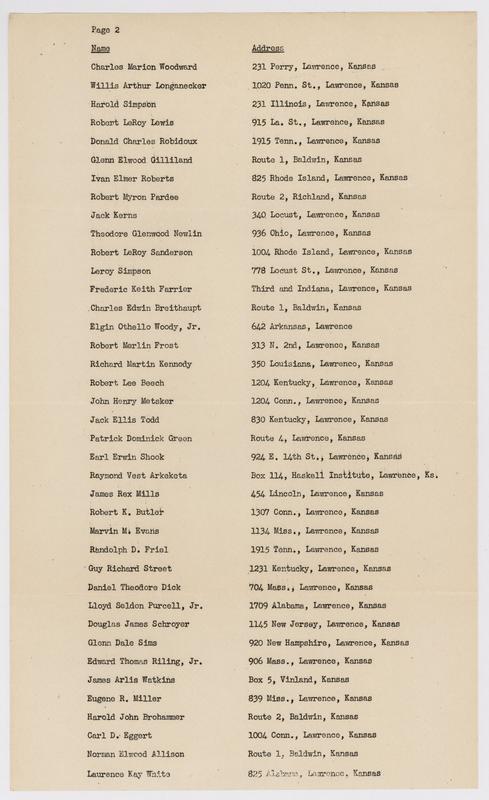 Page 2

| Name | Address |
|---|---|
| Charles Marion Woodward | 231 Perry, Lawrence, Kansas |
| Willis Arthur Longanecker | 1020 Penn. St., Lawrence, Kansas |
| Harold Simpson | 231 Illinois, Lawrence, Kansas |
| Robert LeRoy Lewis | 915 La. St., Lawrence, Kansas |
| Donald Charles Robidoux | 1915 Tenn., Lawrence, Kansas |
| Glenn Elwood Gilliland | Route 1, Baldwin, Kansas |
| Ivan Elmer Roberts | 825 Rhode Island, Lawrence, Kansas |
| Robert Myron Pardee | Route 2, Richland, Kansas |
| Jack Kerns | 340 Locust, Lawrence, Kansas |
| Theodore Glenwood Newlin | 936 Ohio, Lawrence, Kansas |
| Robert LeRoy Sanderson | 1004 Rhode Island, Lawrence, Kansas |
| Leroy Simpson | 778 Locust St., Lawrence, Kansas |
| Frederic Keith Farrier | Third and Indiana, Lawrence, Kansas |
| Charles Edwin Breithaupt | Route 1, Baldwin, Kansas |
| Elgin Othello Woody, Jr. | 642 Arkansas, Lawrence |
| Robert Merlin Frost | 313 N. 2nd, Lawrence, Kansas |
| Richard Martin Kennedy | 350 Louisiana, Lawrence, Kansas |
| Robert Lee Beech | 1204 Kentucky, Lawrence, Kansas |
| John Henry Metsker | 1204 Conn., Lawrence, Kansas |
| Jack Ellis Todd | 830 Kentucky, Lawrence, Kansas |
| Patrick Dominick Green | Route 4, Lawrence, Kansas |
| Earl Erwin Shook | 924 E. 14th St., Lawrence, Kansas |
| Raymond Vest Arkeketa | Box 114, Haskell Institute, Lawrence, Ks. |
| James Rex Mills | 454 Lincoln, Lawrence, Kansas |
| Robert K. Butler | 1307 Conn., Lawrence, Kansas |
| Marvin M. Evans | 1134 Miss., Lawrence, Kansas |
| Randolph D. Friel | 1915 Tenn., Lawrence, Kansas |
| Guy Richard Street | 1231 Kentucky, Lawrence, Kansas |
| Daniel Theodore Dick | 704 Mass., Lawrence, Kansas |
| Lloyd Seldon Purcell, Jr. | 1709 Alabama, Lawrence, Kansas |
| Douglas James Schroyer | 1145 New Jersey, Lawrence, Kansas |
| Glenn Dale Sims | 920 New Hampshire, Lawrence, Kansas |
| Edward Thomas Riling, Jr. | 906 Mass., Lawrence, Kansas |
| James Arlis Watkins | Box 5, Vinland, Kansas |
| Eugene R. Miller | 839 Miss., Lawrence, Kansas |
| Harold John Brohammer | Route 2, Baldwin, Kansas |
| Carl D. Eggert | 1004 Conn., Lawrence, Kansas |
| Norman Elwood Allison | Route 1, Baldwin, Kansas |
| Laurence Kay Waite | 825 Alabama, Lawrence, Kansas |